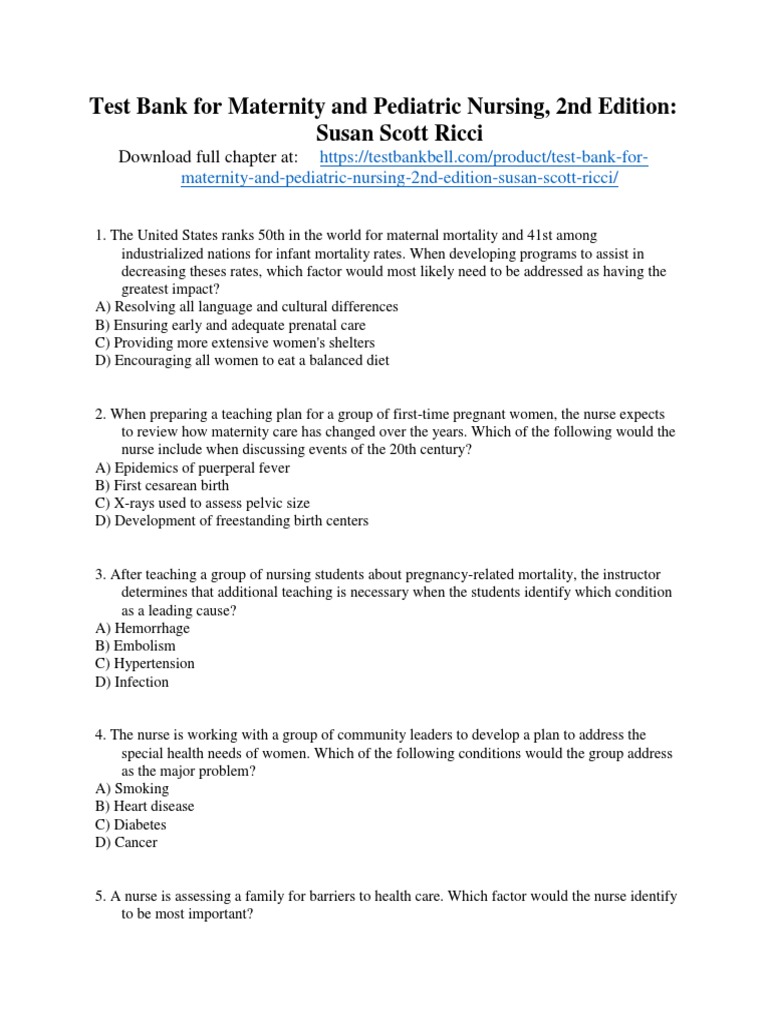 Test Bank for Maternity and Pediatric Nursing, 2nd Edition: Susan Scott Ricci

Download full chapter at: https://testbankbell.com/product/test-bank-for-maternity-and-pediatric-nursing-2nd-edition-susan-scott-ricci/

1. The United States ranks 50th in the world for maternal mortality and 41st among industrialized nations for infant mortality rates. When developing programs to assist in decreasing theses rates, which factor would most likely need to be addressed as having the greatest impact?
A) Resolving all language and cultural differences
B) Ensuring early and adequate prenatal care
C) Providing more extensive women's shelters
D) Encouraging all women to eat a balanced diet

2. When preparing a teaching plan for a group of first-time pregnant women, the nurse expects to review how maternity care has changed over the years. Which of the following would the nurse include when discussing events of the 20th century?
A) Epidemics of puerperal fever
B) First cesarean birth
C) X-rays used to assess pelvic size
D) Development of freestanding birth centers

3. After teaching a group of nursing students about pregnancy-related mortality, the instructor determines that additional teaching is necessary when the students identify which condition as a leading cause?
A) Hemorrhage
B) Embolism
C) Hypertension
D) Infection

4. The nurse is working with a group of community leaders to develop a plan to address the special health needs of women. Which of the following conditions would the group address as the major problem?
A) Smoking
B) Heart disease
C) Diabetes
D) Cancer

5. A nurse is assessing a family for barriers to health care. Which factor would the nurse identify to be most important?